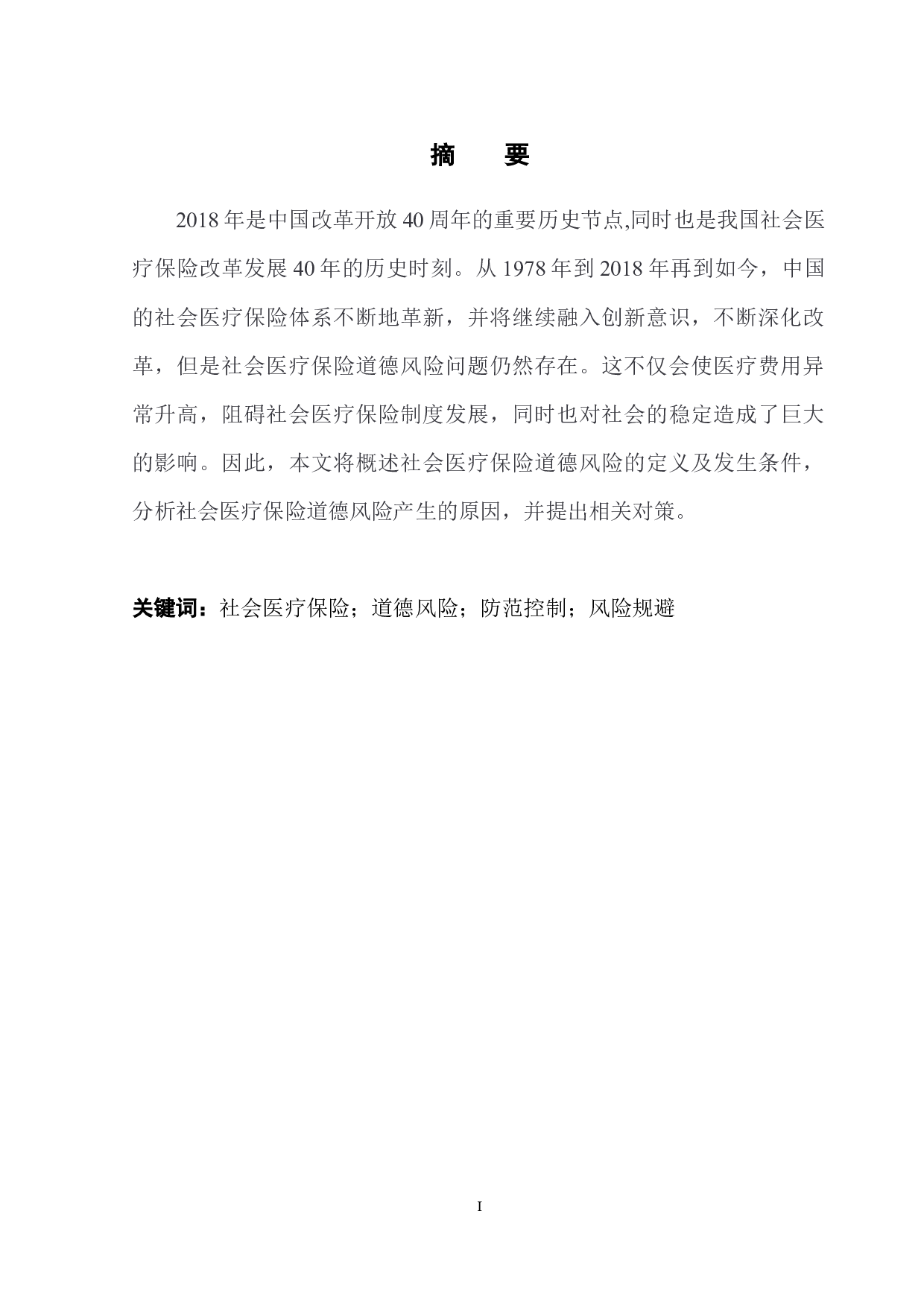 摘 要

2018年是中国改革开放40周年的重要历史节点,同时也是我国社会医疗保险改革发展40年的历史时刻。从1978年到2018年再到如今，中国的社会医疗保险体系不断地革新，并将继续融入创新意识，不断深化改革，但是社会医疗保险道德风险问题仍然存在。这不仅会使医疗费用异常升高，阻碍社会医疗保险制度发展，同时也对社会的稳定造成了巨大的影响。因此，本文将概述社会医疗保险道德风险的定义及发生条件，分析社会医疗保险道德风险产生的原因，并提出相关对策。

关键词：社会医疗保险；道德风险；防范控制；风险规避

I